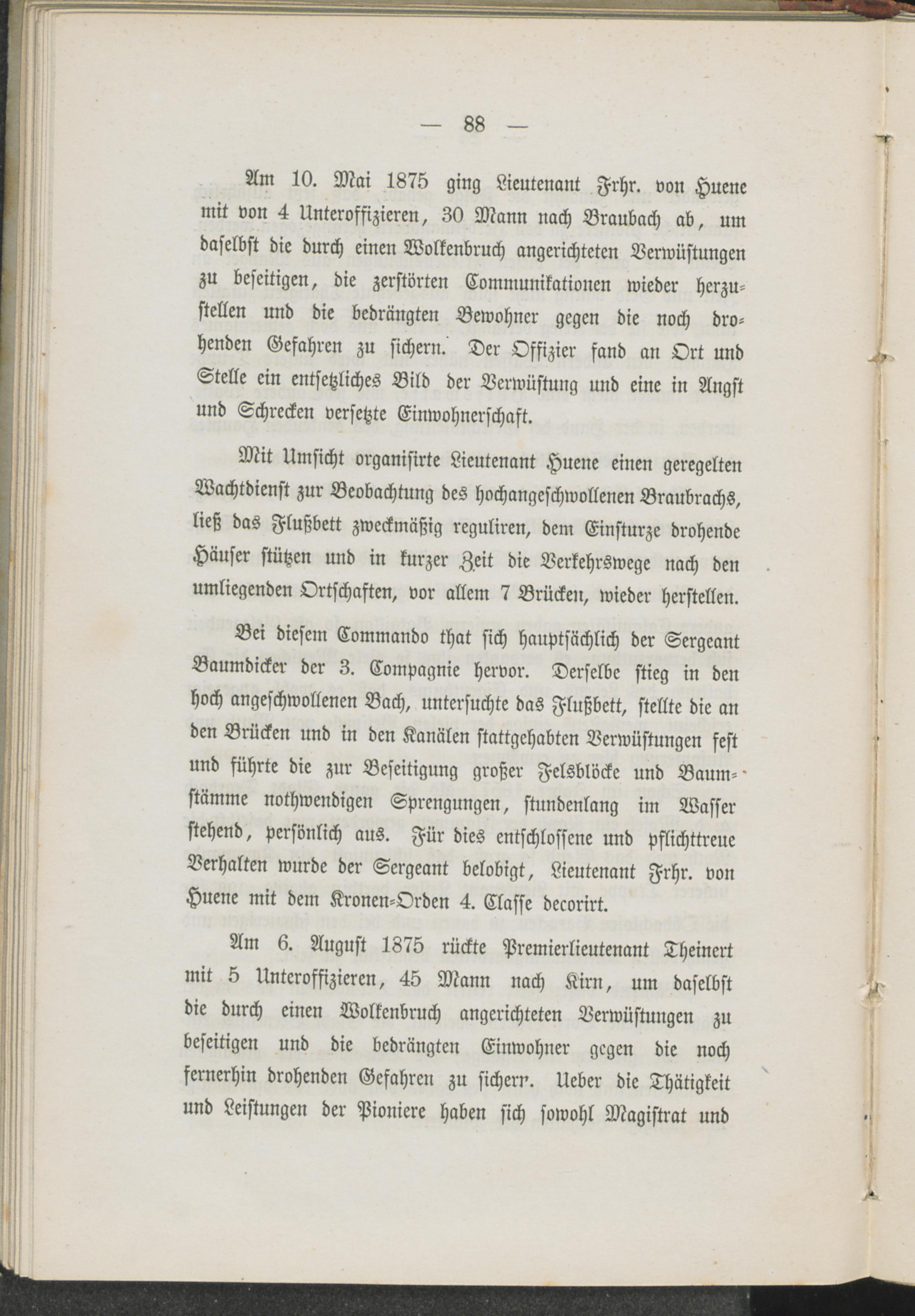 — 88 —

Am 10. Mai 1875 ging Lieutenant Frhr. von Huene mit von 4 Unteroffizieren, 30 Mann nach Braubach ab, um daselbst die durch einen Wolkenbruch angerichteten Verwüstungen zu beseitigen, die zerstörten Communikationen wieder herzustellen und die bedrängten Bewohner gegen die noch drohenden Gefahren zu sichern. Der Offizier fand an Ort und Stelle ein entsetzliches Bild der Verwüstung und eine in Angst und Schrecken versetzte Einwohnerschaft.

Mit Umsicht organisirte Lieutenant Huene einen geregelten Wachtdienst zur Beobachtung des hochangeschwollenen Braubrachs, ließ das Flußbett zweckmäßig reguliren, dem Einsturze drohende Häuser stützen und in kurzer Zeit die Verkehrswege nach den umliegenden Ortschaften, vor allem 7 Brücken, wieder herstellen.

Bei diesem Commando that sich hauptsächlich der Sergeant Baumdicker der 3. Compagnie hervor. Derselbe stieg in den hoch angeschwollenen Bach, untersuchte das Flußbett, stellte die an den Brücken und in den Kanälen stattgehabten Verwüstungen fest und führte die zur Beseitigung großer Felsblöcke und Baumstämme nothwendigen Sprengungen, stundenlang im Wasser stehend, persönlich aus. Für dies entschlossene und pflichttreue Verhalten wurde der Sergeant belobigt, Lieutenant Frhr. von Huene mit dem Kronen-Orden 4. Classe decorirt.

Am 6. August 1875 rückte Premierlieutenant Theinert mit 5 Unteroffizieren, 45 Mann nach Kirn, um daselbst die durch einen Wolkenbruch angerichteten Verwüstungen zu beseitigen und die bedrängten Einwohner gegen die noch fernerhin drohenden Gefahren zu sicherr. Ueber die Thätigkeit und Leistungen der Pioniere haben sich sowohl Magistrat und